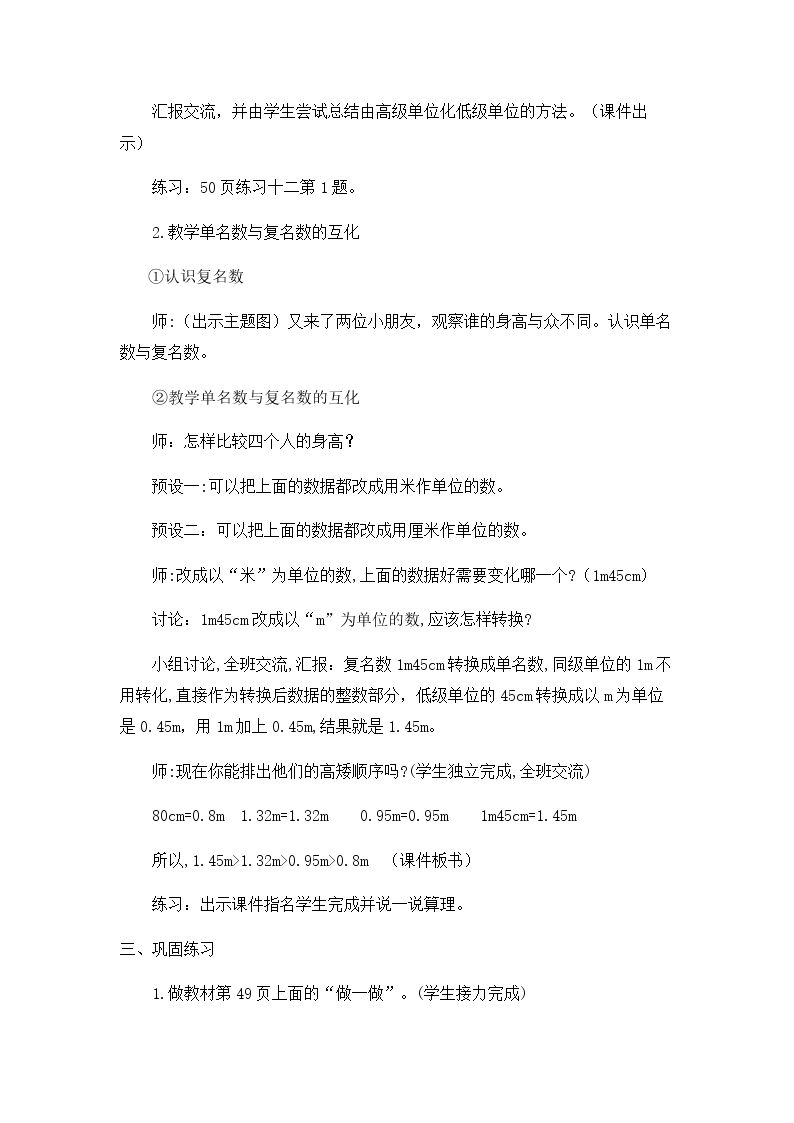 汇报交流，并由学生尝试总结由高级单位化低级单位的方法。（课件出示）

练习：50页练习十二第1题。

2.教学单名数与复名数的互化

①认识复名数

师：（出示主题图）又来了两位小朋友，观察谁的身高与众不同。认识单名数与复名数。

②教学单名数与复名数的互化

师：怎样比较四个人的身高？

预设一:可以把上面的数据都改成用米作单位的数。

预设二：可以把上面的数据都改成用厘米作单位的数。

师:改成以“米”为单位的数,上面的数据好需要变化哪一个？（1m45cm）

讨论：1m45cm改成以“m”为单位的数,应该怎样转换？

小组讨论,全班交流,汇报：复名数1m45cm转换成单名数,同级单位的1m不用转化,直接作为转换后数据的整数部分，低级单位的45cm转换成以m为单位是0.45m，用1m加上0.45m,结果就是1.45m。

师:现在你能排出他们的高矮顺序吗?(学生独立完成,全班交流)

80cm=0.8m 1.32m=1.32m 0.95m=0.95m 1m45cm=1.45m

所以,1.45m>1.32m>0.95m>0.8m （课件板书）

练习：出示课件指名学生完成并说一说算理。

三、巩固练习

1.做教材第49页上面的“做一做”。(学生接力完成)